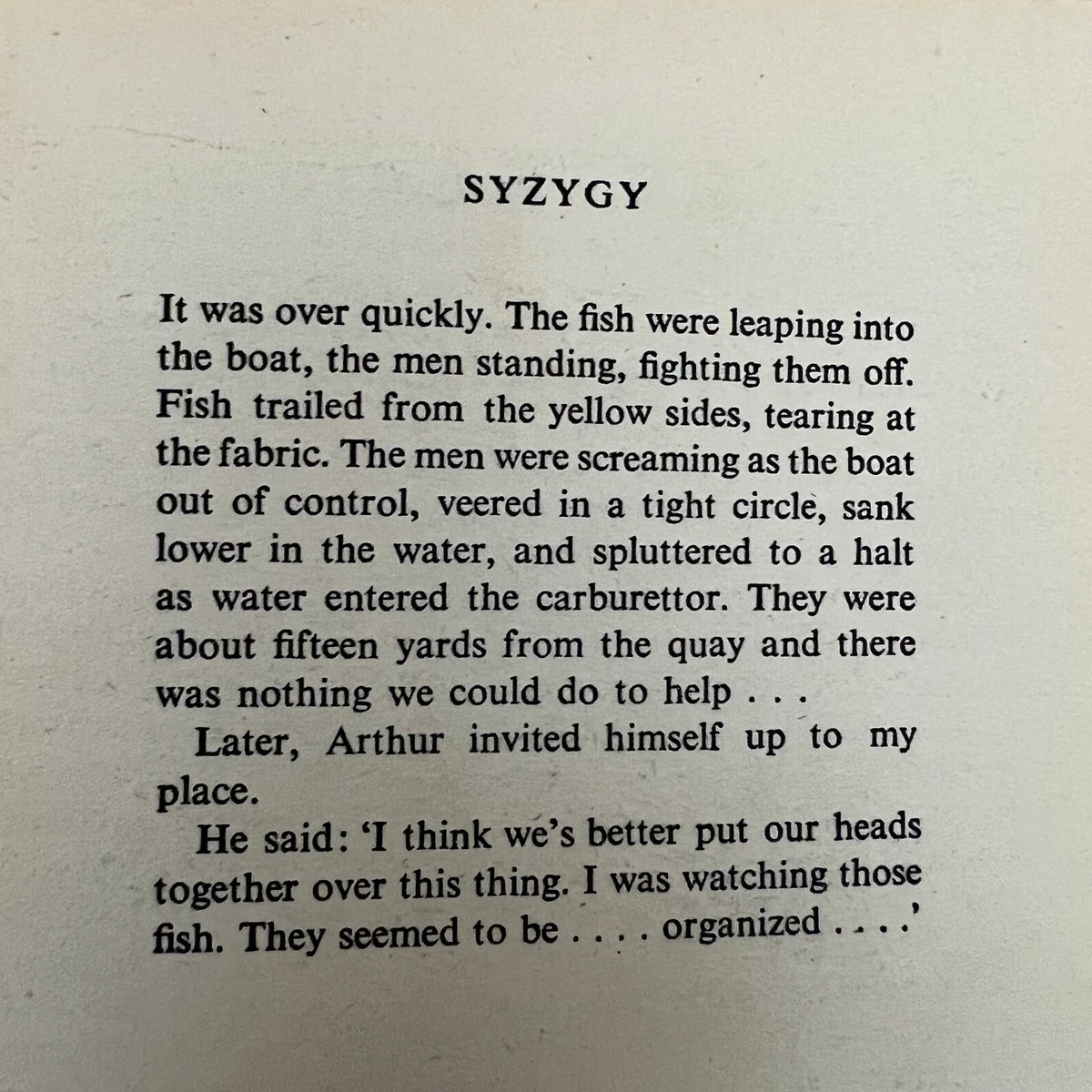 SYZYGY

It was over quickly. The fish were leaping into the boat, the men standing, fighting them off. Fish trailed from the yellow sides, tearing at the fabric. The men were screaming as the boat out of control, veered in a tight circle, sank lower in the water, and spluttered to a halt as water entered the carburettor. They were about fifteen yards from the quay and there was nothing we could do to help . . .

Later, Arthur invited himself up to my place.

He said: 'I think we's better put our heads together over this thing. I was watching those fish. They seemed to be . . . . organized . . . .'